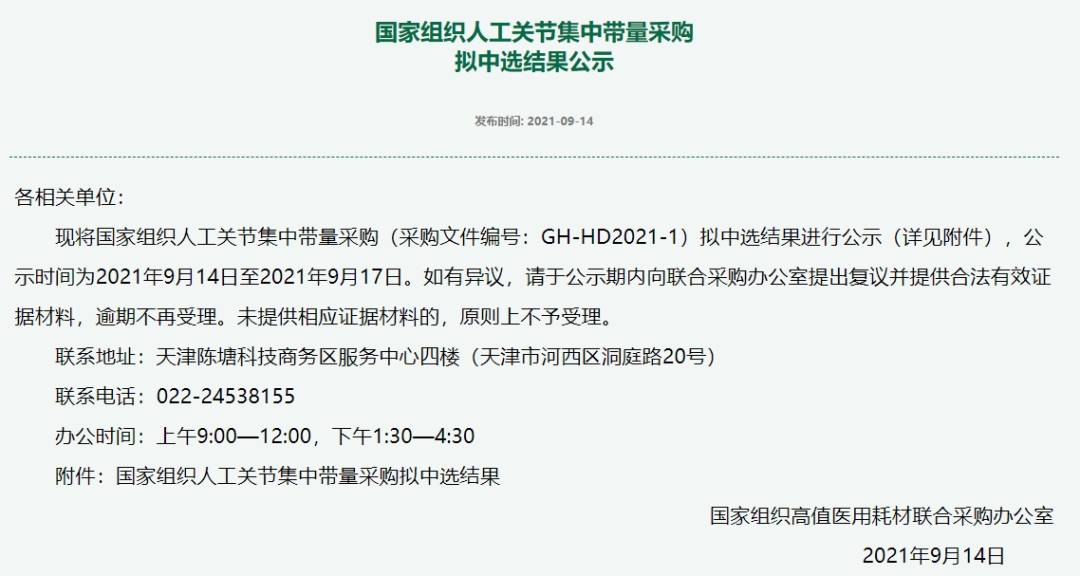 国家组织人工关节集中带量采购
拟中选结果公示

发布时间: 2021-09-14

各相关单位：

现将国家组织人工关节集中带量采购（采购文件编号：GH-HD2021-1）拟中选结果进行公示（详见附件），公示时间为2021年9月14日至2021年9月17日。如有异议，请于公示期内向联合采购办公室提出复议并提供合法有效证据材料，逾期不再受理。未提供相应证据材料的，原则上不予受理。

联系地址：天津陈塘科技商务区服务中心四楼（天津市河西区洞庭路20号）

联系电话：022-24538155

办公时间：上午9:00—12:00，下午1:30—4:30

附件：国家组织人工关节集中带量采购拟中选结果

国家组织高值医用耗材联合采购办公室

2021年9月14日